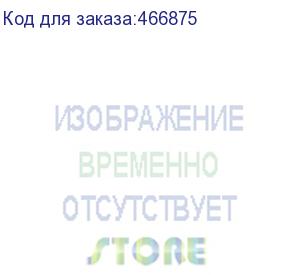 Код для заказа:466875

ИЗОБРАЖЕНИЕ
ВРЕМЕННО
ОТСУТСТВУЕТ

STORE